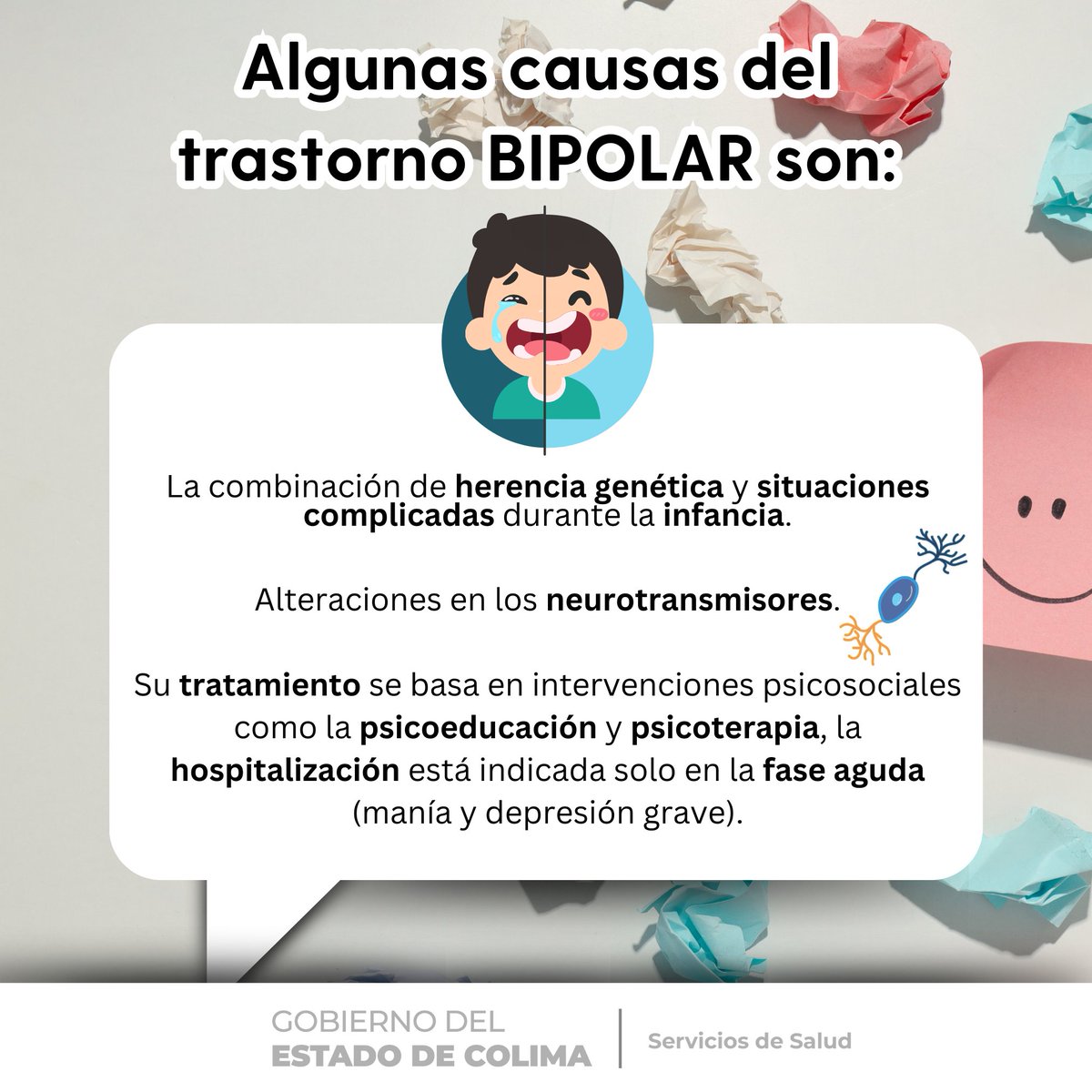 Algunas causas del trastorno BIPOLAR son:

La combinación de herencia genética y situaciones complicadas durante la infancia.

Alteraciones en los neurotransmisores.

Su tratamiento se basa en intervenciones psicosociales como la psicoeducación y psicoterapia, la hospitalización está indicada solo en la fase aguda (manía y depresión grave).

GOBIERNO DEL
ESTADO DE COLIMA

Servicios de Salud